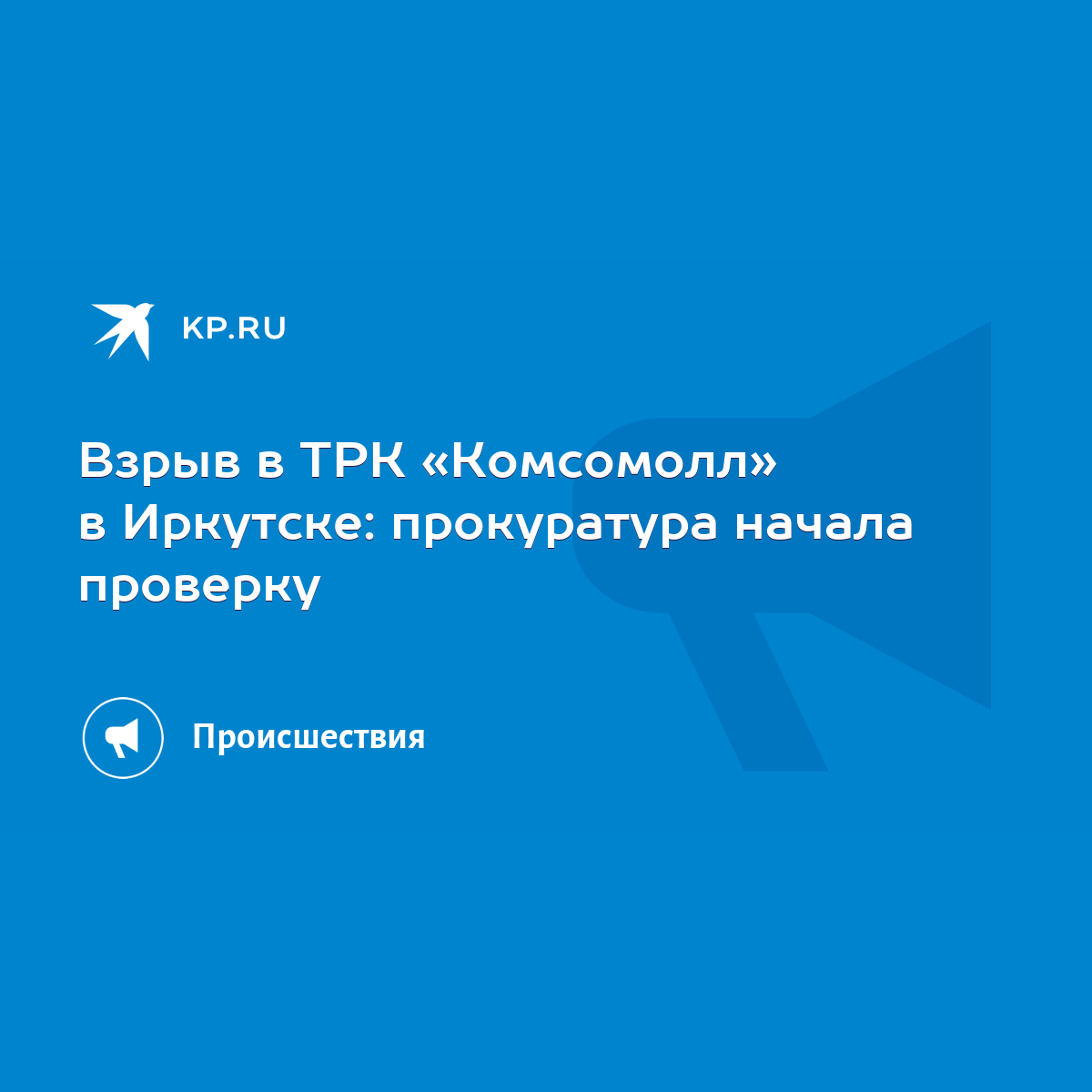 KP.RU

Взрыв в ТРК «Комсомолл» в Иркутске: прокуратура начала проверку

Происшествия